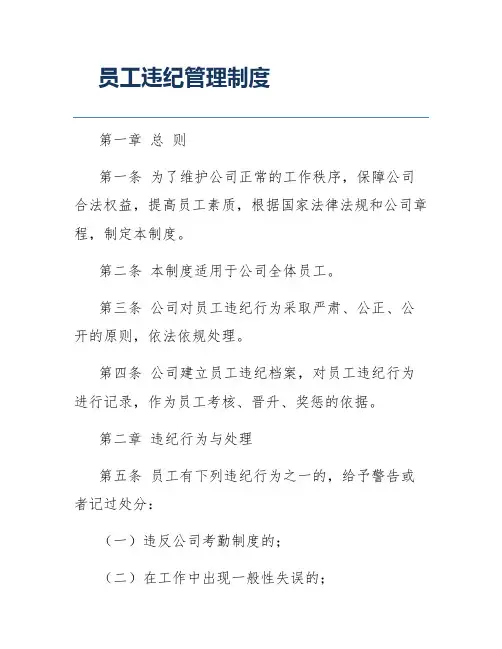 员工违纪管理制度

第一章 总 则

第一条 为了维护公司正常的工作秩序，保障公司合法权益，提高员工素质，根据国家法律法规和公司章程，制定本制度。

第二条 本制度适用于公司全体员工。

第三条 公司对员工违纪行为采取严肃、公正、公开的原则，依法依规处理。

第四条 公司建立员工违纪档案，对员工违纪行为进行记录，作为员工考核、晋升、奖惩的依据。

第二章 违纪行为与处理

第五条 员工有下列违纪行为之一的，给予警告或者记过处分：

（一）违反公司考勤制度的；

（二）在工作中出现一般性失误的；